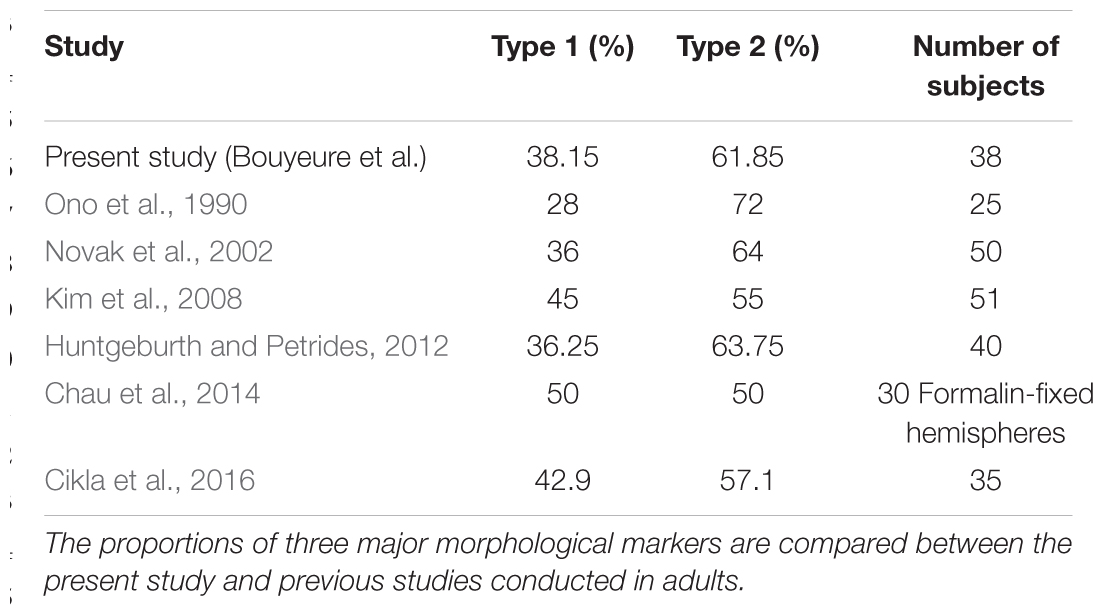 | Study | Type 1 (%) | Type 2 (%) | Number of subjects |
|---|---|---|---|
| Present study (Bouyeure et al.) | 38.15 | 61.85 | 38 |
| Ono et al., 1990 | 28 | 72 | 25 |
| Novak et al., 2002 | 36 | 64 | 50 |
| Kim et al., 2008 | 45 | 55 | 51 |
| Huntgeburth and Petrides, 2012 | 36.25 | 63.75 | 40 |
| Chau et al., 2014 | 50 | 50 | 30 Formalin-fixed hemispheres |
| Cikla et al., 2016 | 42.9 | 57.1 | 35 |

The proportions of three major morphological markers are compared between the present study and previous studies conducted in adults.